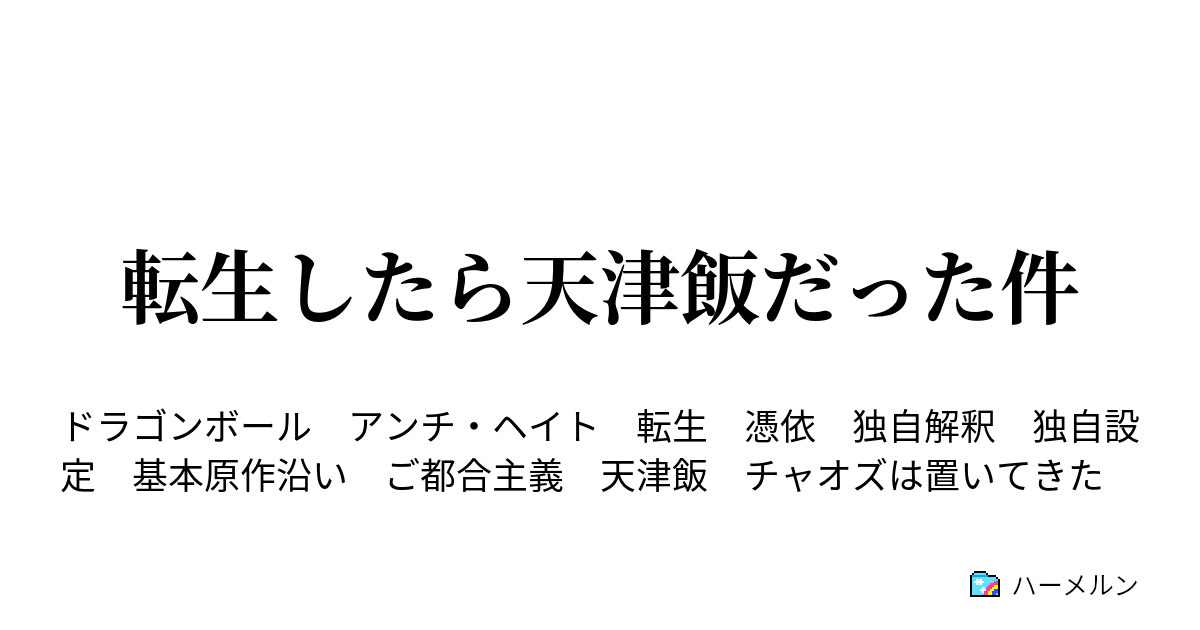 転生したら天津飯だった件

ドラゴンボール　アンチ・ヘイト　転生　憑依　独自解釈　独自設定　基本原作沿い　ご都合主義　天津飯　チャオズは置いてきた

ハーメルン